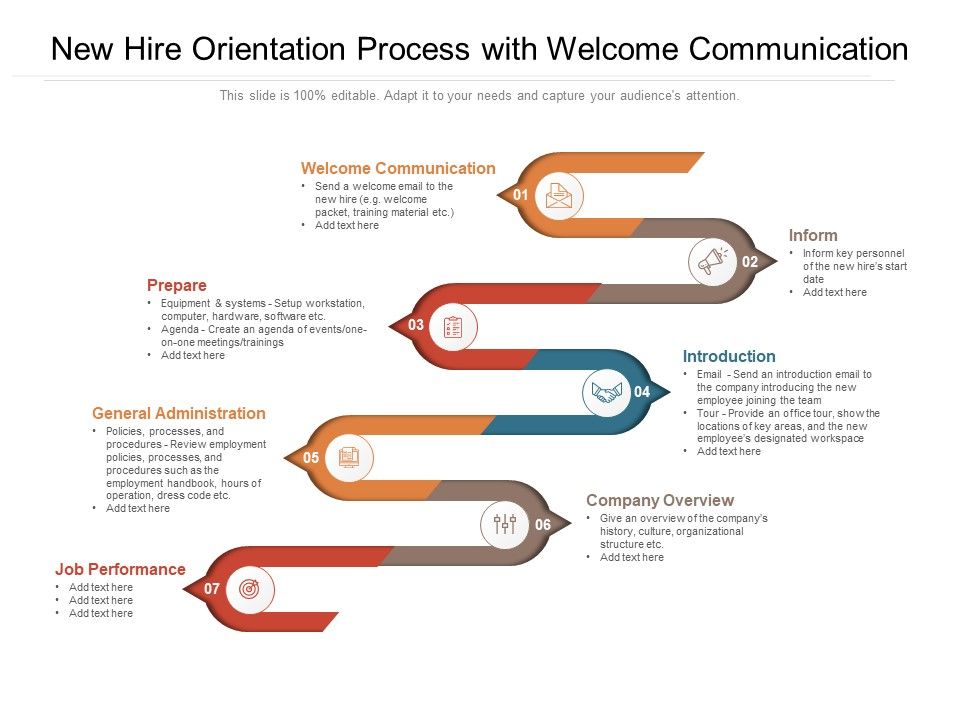 New Hire Orientation Process with Welcome Communication

This slide is 100% editable. Adapt it to your needs and capture your audience's attention.

Welcome Communication
• Send a welcome email to the new hire (e.g. welcome packet, training material etc.)
• Add text here

01

Inform
• Inform key personnel of the new hire's start date
• Add text here

02

Prepare
• Equipment & systems - Setup workstation, computer, hardware, software etc.
• Agenda - Create an agenda of events/one-on-one meetings/trainings
• Add text here

03

Introduction
• Email - Send an introduction email to the company introducing the new employee joining the team
• Tour - Provide an office tour, show the locations of key areas, and the new employee's designated workspace
• Add text here

04

General Administration
• Policies, processes, and procedures - Review employment policies, processes, and procedures such as the employment handbook, hours of operation, dress code etc.
• Add text here

05

Company Overview
• Give an overview of the company's history, culture, organizational structure etc.
• Add text here

06

Job Performance
• Add text here
• Add text here
• Add text here

07